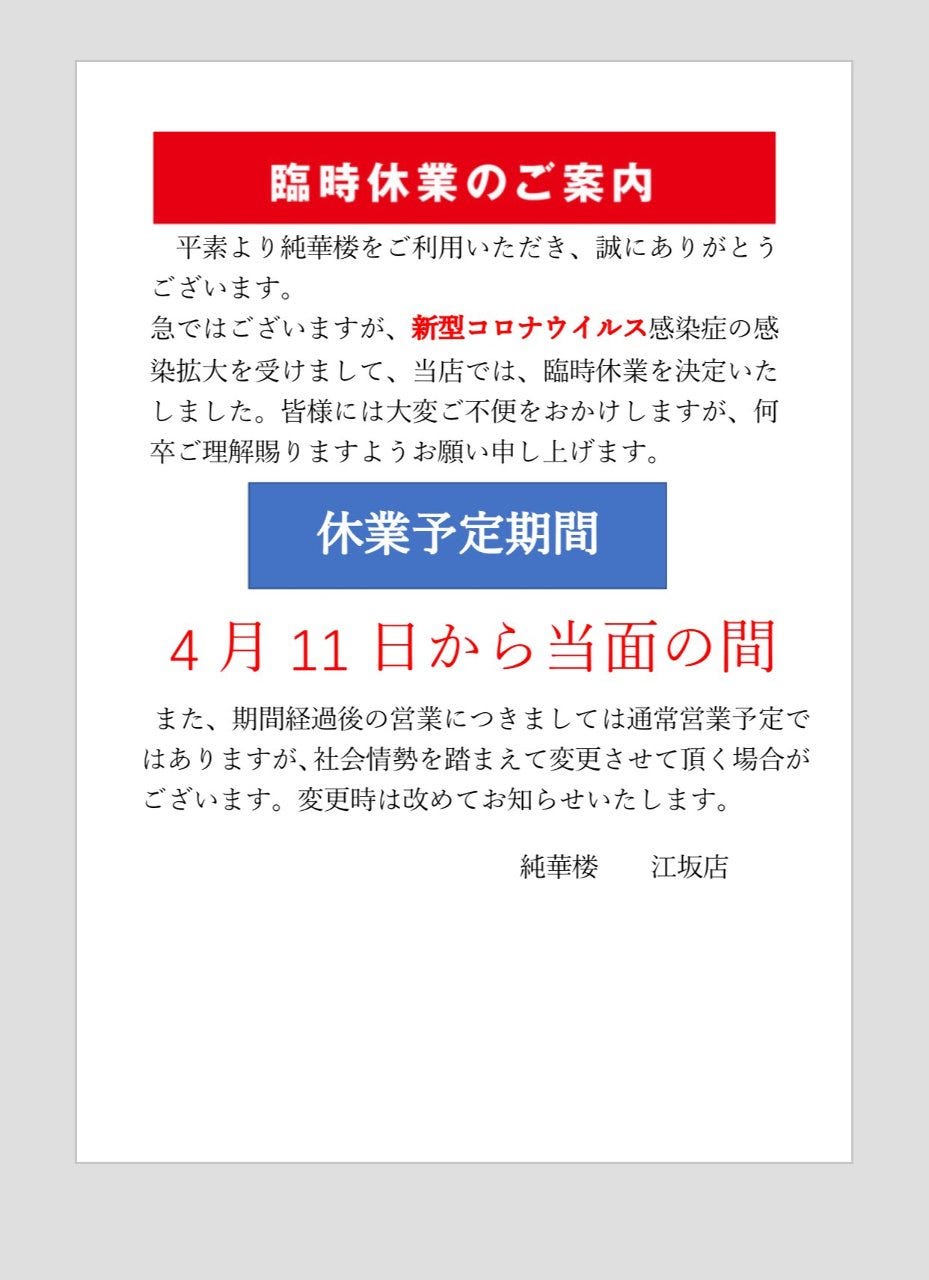 臨時休業のご案内

平素より純華楼をご利用いただき、誠にありがとうございます。
急ではございますが、新型コロナウイルス感染症の感染拡大を受けまして、当店では、臨時休業を決定いたしました。皆様には大変ご不便をおかけしますが、何卒ご理解賜りますようお願い申し上げます。

休業予定期間

4月11日から当面の間

また、期間経過後の営業につきましては通常営業予定ではありますが、社会情勢を踏まえて変更させて頂く場合がございます。変更時は改めてお知らせいたします。

純華楼　江坂店